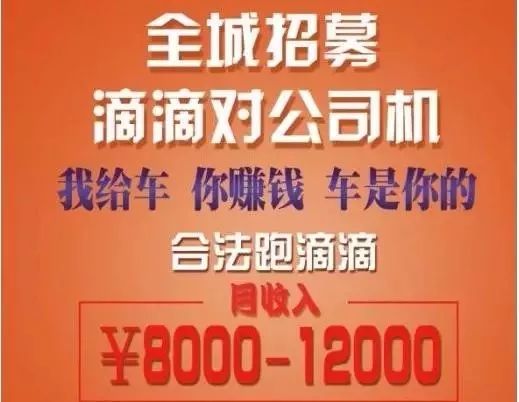 全城招募
滴滴对公司机

我给车 你赚钱 车是你的

合法跑滴滴

月收入
¥8000-12000